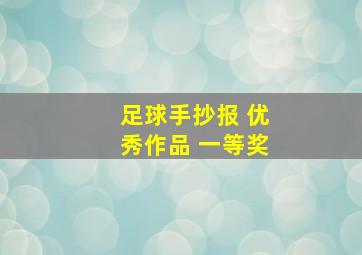 足球手抄报 优秀作品 一等奖